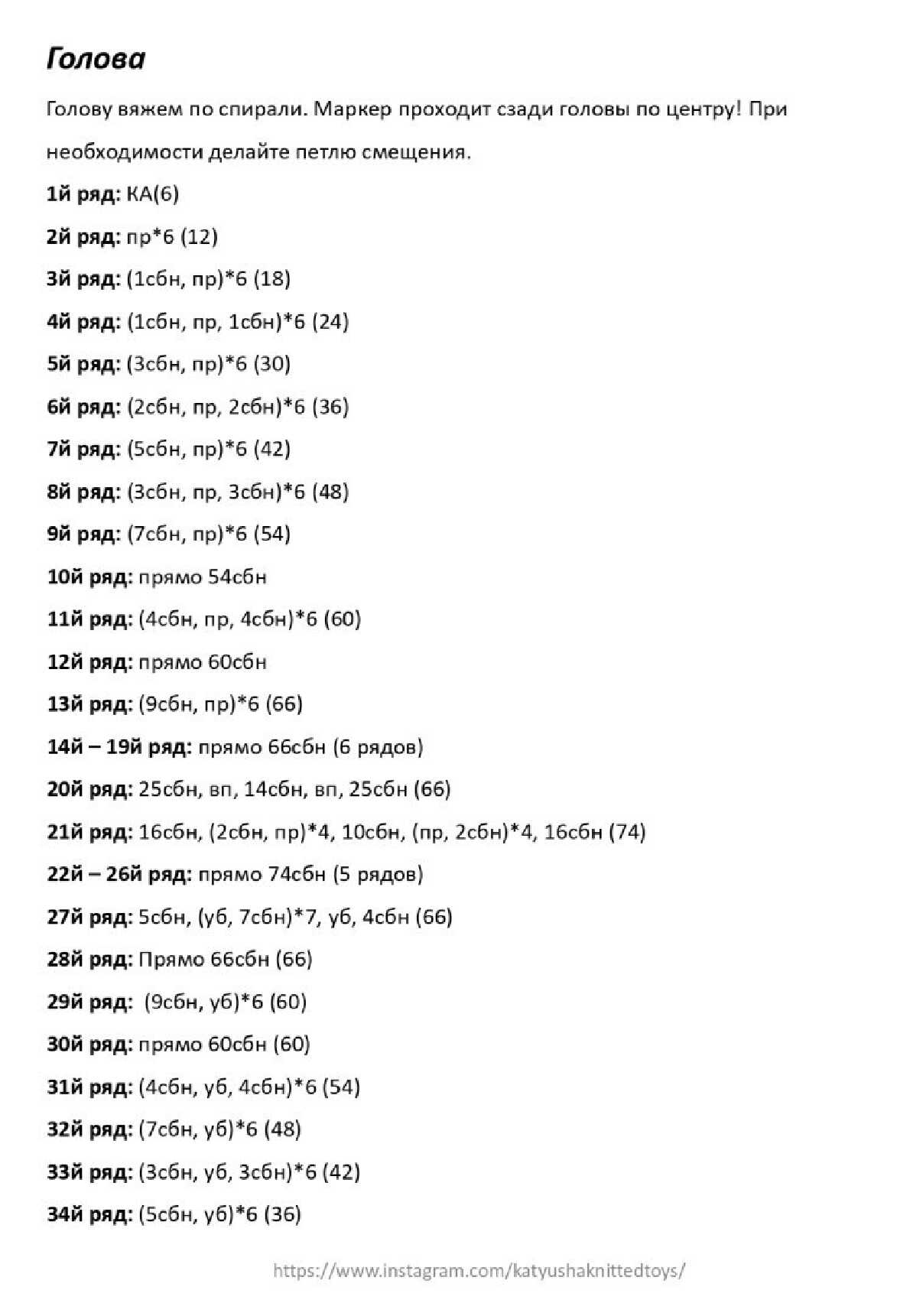 Голова

Голову вяжем по спирали. Маркер проходит сзади головы по центру! При необходимости делайте петлю смещения.

1й ряд: КА(6)

2й ряд: пр*6 (12)

3й ряд: (1сбн, пр)*6 (18)

4й ряд: (1сбн, пр, 1сбн)*6 (24)

5й ряд: (3сбн, пр)*6 (30)

6й ряд: (2сбн, пр, 2сбн)*6 (36)

7й ряд: (5сбн, пр)*6 (42)

8й ряд: (3сбн, пр, 3сбн)*6 (48)

9й ряд: (7сбн, пр)*6 (54)

10й ряд: прямо 54сбн

11й ряд: (4сбн, пр, 4сбн)*6 (60)

12й ряд: прямо 60сбн

13й ряд: (9сбн, пр)*6 (66)

14й – 19й ряд: прямо 66сбн (6 рядов)

20й ряд: 25сбн, вп, 14сбн, вп, 25сбн (66)

21й ряд: 16сбн, (2сбн, пр)*4, 10сбн, (пр, 2сбн)*4, 16сбн (74)

22й – 26й ряд: прямо 74сбн (5 рядов)

27й ряд: 5сбн, (уб, 7сбн)*7, уб, 4сбн (66)

28й ряд: Прямо 66сбн (66)

29й ряд: (9сбн, уб)*6 (60)

30й ряд: прямо 60сбн (60)

31й ряд: (4сбн, уб, 4сбн)*6 (54)

32й ряд: (7сбн, уб)*6 (48)

33й ряд: (3сбн, уб, 3сбн)*6 (42)

34й ряд: (5сбн, уб)*6 (36)

https://www.instagram.com/katyushaknittedtoys/